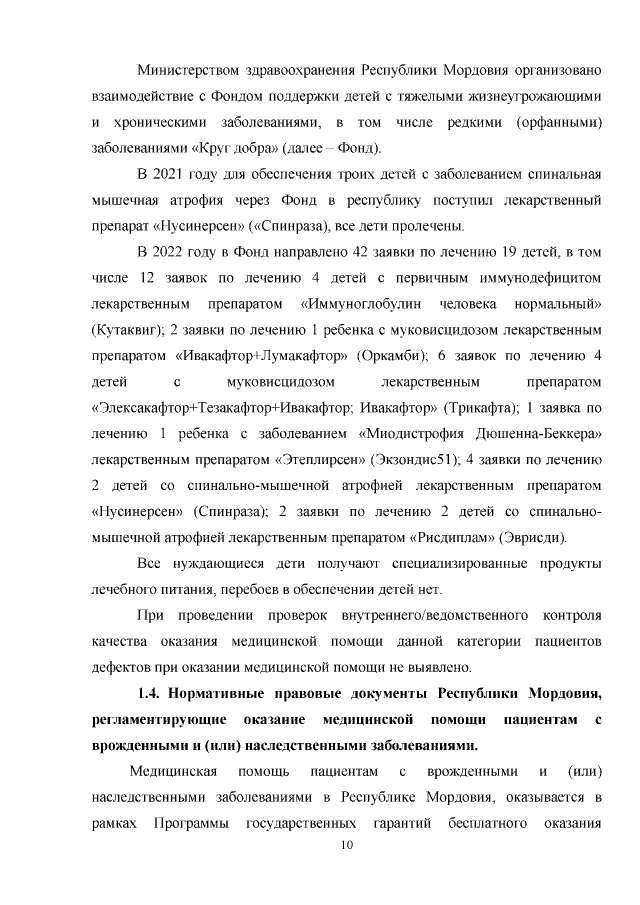 Министерством здравоохранения Республики Мордовия организовано взаимодействие с Фондом поддержки детей с тяжелыми жизнеугрожающими и хроническими заболеваниями, в том числе редкими (орфанными) заболеваниями «Круг добра» (далее – Фонд).

В 2021 году для обеспечения троих детей с заболеванием спинальная мышечная атрофия через Фонд в республику поступил лекарственный препарат «Нусинерсен» («Спинраза), все дети пролечены.

В 2022 году в Фонд направлено 42 заявки по лечению 19 детей, в том числе 12 заявок по лечению 4 детей с первичным иммунодефицитом лекарственным препаратом «Иммуноглобулин человека нормальный» (Кутаквиг); 2 заявки по лечению 1 ребенка с муковисцидозом лекарственным препаратом «Ивакафтор+Лумакафтор» (Оркамби); 6 заявок по лечению 4 детей с муковисцидозом лекарственным препаратом «Элексакафтор+Тезакафтор+Ивакафтор; Ивакафтор» (Трикафта); 1 заявка по лечению 1 ребенка с заболеванием «Миодистрофия Дюшенна-Беккера» лекарственным препаратом «Этеплирсен» (Экзондис51); 4 заявки по лечению 2 детей со спинально-мышечной атрофией лекарственным препаратом «Нусинерсен» (Спинраза); 2 заявки по лечению 2 детей со спинально-мышечной атрофией лекарственным препаратом «Рисдиплам» (Эврисди).

Все нуждающиеся дети получают специализированные продукты лечебного питания, перебоев в обеспечении детей нет.

При проведении проверок внутреннего/ведомственного контроля качества оказания медицинской помощи данной категории пациентов дефектов при оказании медицинской помощи не выявлено.

1.4. Нормативные правовые документы Республики Мордовия, регламентирующие оказание медицинской помощи пациентам с врожденными и (или) наследственными заболеваниями.

Медицинская помощь пациентам с врожденными и (или) наследственными заболеваниями в Республике Мордовия, оказывается в рамках Программы государственных гарантий бесплатного оказания

10